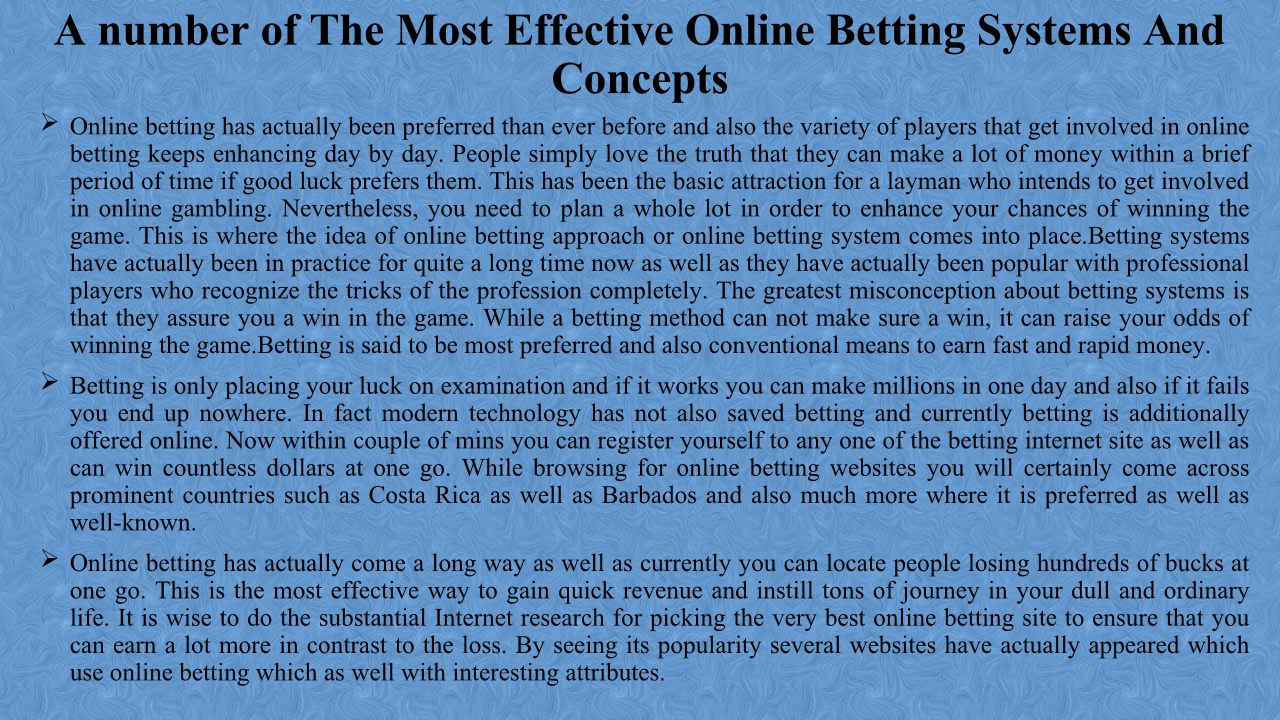 A number of The Most Effective Online Betting Systems And Concepts

➢ Online betting has actually been preferred than ever before and also the variety of players that get involved in online betting keeps enhancing day by day. People simply love the truth that they can make a lot of money within a brief period of time if good luck prefers them. This has been the basic attraction for a layman who intends to get involved in online gambling. Nevertheless, you need to plan a whole lot in order to enhance your chances of winning the game. This is where the idea of online betting approach or online betting system comes into place.Betting systems have actually been in practice for quite a long time now as well as they have actually been popular with professional players who recognize the tricks of the profession completely. The greatest misconception about betting systems is that they assure you a win in the game. While a betting method can not make sure a win, it can raise your odds of winning the game.Betting is said to be most preferred and also conventional means to earn fast and rapid money.

➢ Betting is only placing your luck on examination and if it works you can make millions in one day and also if it fails you end up nowhere. In fact modern technology has not also saved betting and currently betting is additionally offered online. Now within couple of mins you can register yourself to any one of the betting internet site as well as can win countless dollars at one go. While browsing for online betting websites you will certainly come across prominent countries such as Costa Rica as well as Barbados and also much more where it is preferred as well as well-known.

➢ Online betting has actually come a long way as well as currently you can locate people losing hundreds of bucks at one go. This is the most effective way to gain quick revenue and instill tons of journey in your dull and ordinary life. It is wise to do the substantial Internet research for picking the very best online betting site to ensure that you can earn a lot more in contrast to the loss. By seeing its popularity several websites have actually appeared which use online betting which as well with interesting attributes.